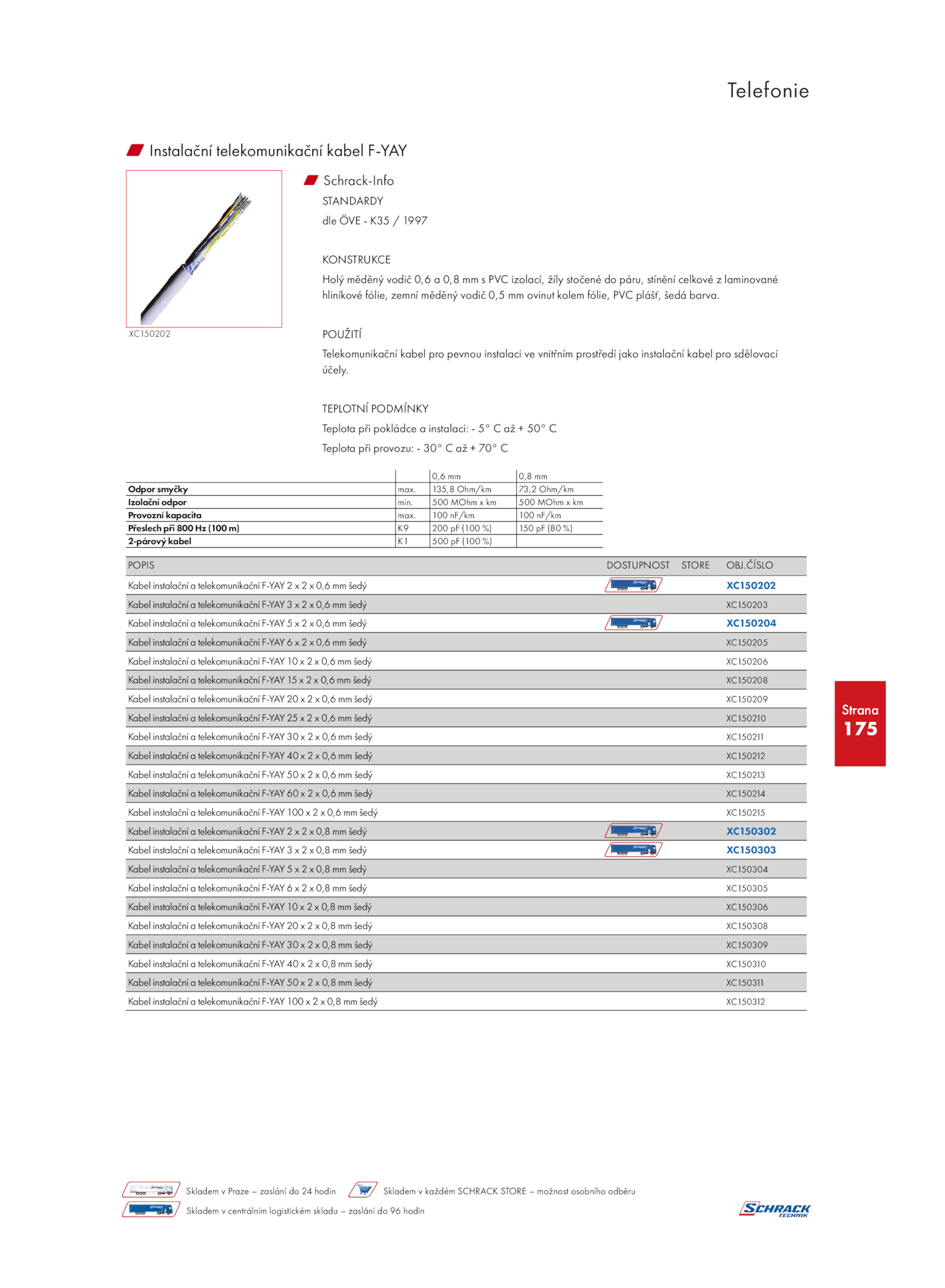 Telefonie

Instalační telekomunikační kabel F-YAY

XC150202

Schrack-Info

STANDARDY
dle ÖVE - K35 / 1997

KONSTRUKCE
Holý měděný vodič 0,6 a 0,8 mm s PVC izolací, žíly stočené do páru, stínění celkové z laminované hliníkové fólie, zemní měděný vodič 0,5 mm ovinut kolem fólie, PVC plášť, šedá barva.

POUŽITÍ
Telekomunikační kabel pro pevnou instalaci ve vnitřním prostředí jako instalační kabel pro sdělovací účely.

TEPLOTNÍ PODMÍNKY
Teplota při pokládce a instalaci: - 5° C až + 50° C
Teplota při provozu: - 30° C až + 70° C

| | | 0,6 mm | 0,8 mm |
|---|---|---|---|
| Odpor smyčky | max. | 135,8 Ohm/km | 73,2 Ohm/km |
| Izolační odpor | min. | 500 MOhm x km | 500 MOhm x km |
| Provozní kapacita | max. | 100 nF/km | 100 nF/km |
| Přeslech při 800 Hz (100 m) | K9 | 200 pF (100 %) | 150 pF (80 %) |
| 2-párový kabel | K1 | 500 pF (100 %) | |

| POPIS | DOSTUPNOST | STORE | OBJ.ČÍSLO |
|---|---|---|---|
| Kabel instalační a telekomunikační F-YAY 2 x 2 x 0,6 mm šedý | | | XC150202 |
| Kabel instalační a telekomunikační F-YAY 3 x 2 x 0,6 mm šedý | | | XC150203 |
| Kabel instalační a telekomunikační F-YAY 5 x 2 x 0,6 mm šedý | | | XC150204 |
| Kabel instalační a telekomunikační F-YAY 6 x 2 x 0,6 mm šedý | | | XC150205 |
| Kabel instalační a telekomunikační F-YAY 10 x 2 x 0,6 mm šedý | | | XC150206 |
| Kabel instalační a telekomunikační F-YAY 15 x 2 x 0,6 mm šedý | | | XC150208 |
| Kabel instalační a telekomunikační F-YAY 20 x 2 x 0,6 mm šedý | | | XC150209 |
| Kabel instalační a telekomunikační F-YAY 25 x 2 x 0,6 mm šedý | | | XC150210 |
| Kabel instalační a telekomunikační F-YAY 30 x 2 x 0,6 mm šedý | | | XC150211 |
| Kabel instalační a telekomunikační F-YAY 40 x 2 x 0,6 mm šedý | | | XC150212 |
| Kabel instalační a telekomunikační F-YAY 50 x 2 x 0,6 mm šedý | | | XC150213 |
| Kabel instalační a telekomunikační F-YAY 60 x 2 x 0,6 mm šedý | | | XC150214 |
| Kabel instalační a telekomunikační F-YAY 100 x 2 x 0,6 mm šedý | | | XC150215 |
| Kabel instalační a telekomunikační F-YAY 2 x 2 x 0,8 mm šedý | | | XC150302 |
| Kabel instalační a telekomunikační F-YAY 3 x 2 x 0,8 mm šedý | | | XC150303 |
| Kabel instalační a telekomunikační F-YAY 5 x 2 x 0,8 mm šedý | | | XC150304 |
| Kabel instalační a telekomunikační F-YAY 6 x 2 x 0,8 mm šedý | | | XC150305 |
| Kabel instalační a telekomunikační F-YAY 10 x 2 x 0,8 mm šedý | | | XC150306 |
| Kabel instalační a telekomunikační F-YAY 20 x 2 x 0,8 mm šedý | | | XC150308 |
| Kabel instalační a telekomunikační F-YAY 30 x 2 x 0,8 mm šedý | | | XC150309 |
| Kabel instalační a telekomunikační F-YAY 40 x 2 x 0,8 mm šedý | | | XC150310 |
| Kabel instalační a telekomunikační F-YAY 50 x 2 x 0,8 mm šedý | | | XC150311 |
| Kabel instalační a telekomunikační F-YAY 100 x 2 x 0,8 mm šedý | | | XC150312 |

Strana
175

Skladem v Praze – zaslání do 24 hodin
Skladem v každém SCHRACK STORE – možnost osobního odběru
Skladem v centrálním logistickém skladu – zaslání do 96 hodin

SCHRACK TECHNIK